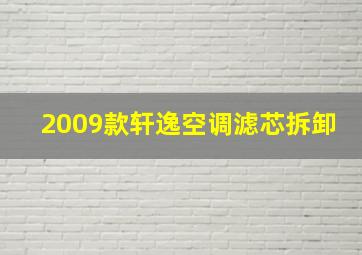 2009款轩逸空调滤芯拆卸